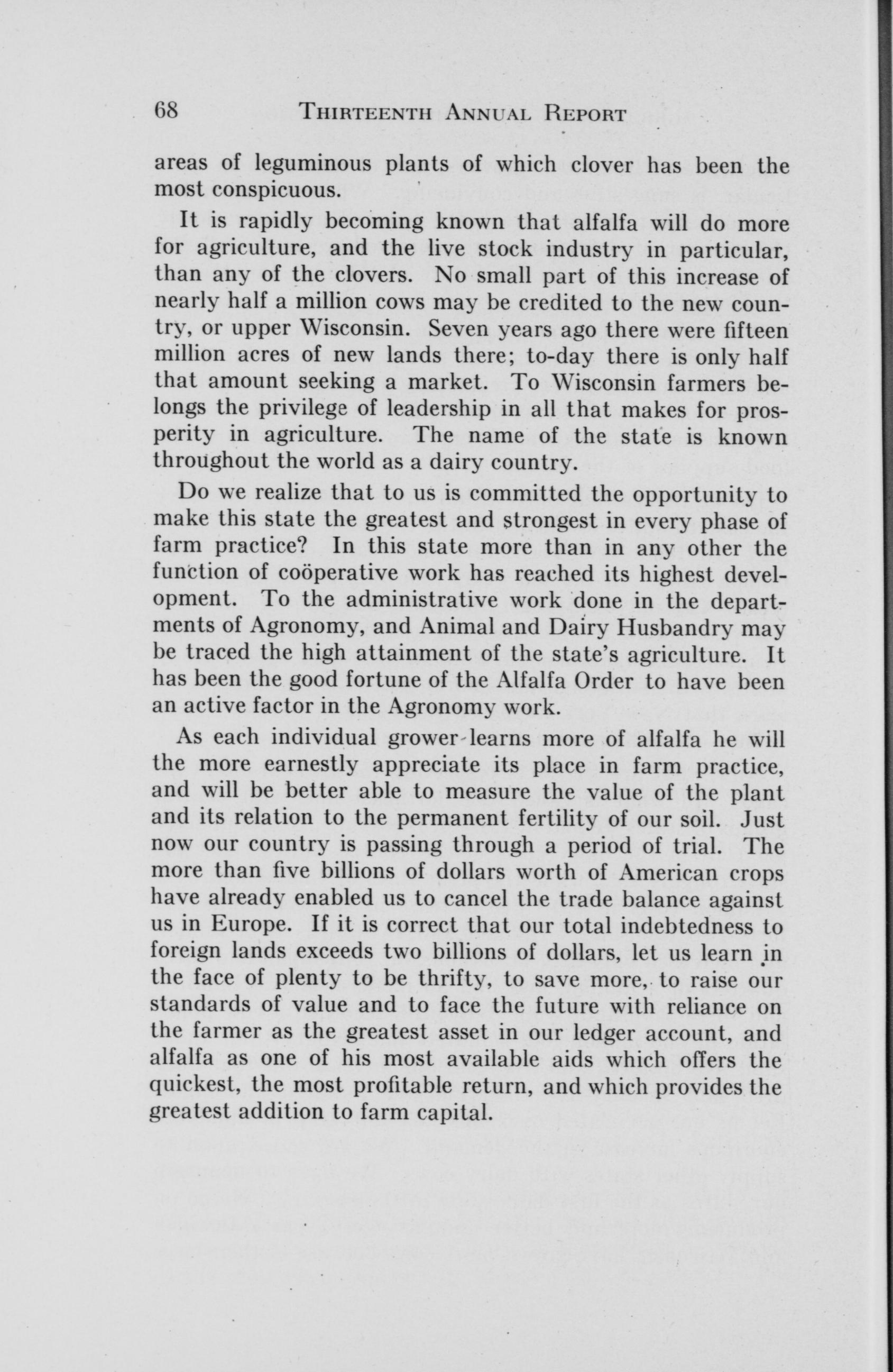 68 THIRTEENTH ANNUAL REPORT

areas of leguminous plants of which clover has been the most conspicuous.

It is rapidly becoming known that alfalfa will do more for agriculture, and the live stock industry in particular, than any of the clovers. No small part of this increase of nearly half a million cows may be credited to the new country, or upper Wisconsin. Seven years ago there were fifteen million acres of new lands there; to-day there is only half that amount seeking a market. To Wisconsin farmers belongs the privilege of leadership in all that makes for prosperity in agriculture. The name of the state is known throughout the world as a dairy country.

Do we realize that to us is committed the opportunity to make this state the greatest and strongest in every phase of farm practice? In this state more than in any other the function of coöperative work has reached its highest development. To the administrative work done in the departments of Agronomy, and Animal and Dairy Husbandry may be traced the high attainment of the state's agriculture. It has been the good fortune of the Alfalfa Order to have been an active factor in the Agronomy work.

As each individual grower learns more of alfalfa he will the more earnestly appreciate its place in farm practice, and will be better able to measure the value of the plant and its relation to the permanent fertility of our soil. Just now our country is passing through a period of trial. The more than five billions of dollars worth of American crops have already enabled us to cancel the trade balance against us in Europe. If it is correct that our total indebtedness to foreign lands exceeds two billions of dollars, let us learn in the face of plenty to be thrifty, to save more, to raise our standards of value and to face the future with reliance on the farmer as the greatest asset in our ledger account, and alfalfa as one of his most available aids which offers the quickest, the most profitable return, and which provides the greatest addition to farm capital.